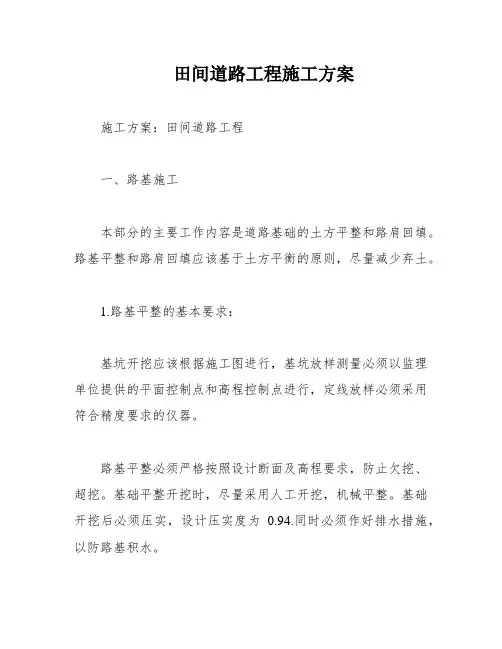 田间道路工程施工方案

施工方案：田间道路工程

一、路基施工

本部分的主要工作内容是道路基础的土方平整和路肩回填。路基平整和路肩回填应该基于土方平衡的原则，尽量减少弃土。

1.路基平整的基本要求：

基坑开挖应该根据施工图进行，基坑放样测量必须以监理单位提供的平面控制点和高程控制点进行，定线放样必须采用符合精度要求的仪器。

路基平整必须严格按照设计断面及高程要求，防止欠挖、超挖。基础平整开挖时，尽量采用人工开挖，机械平整。基础开挖后必须压实，设计压实度为 0.94.同时必须作好排水措施，以防路基积水。